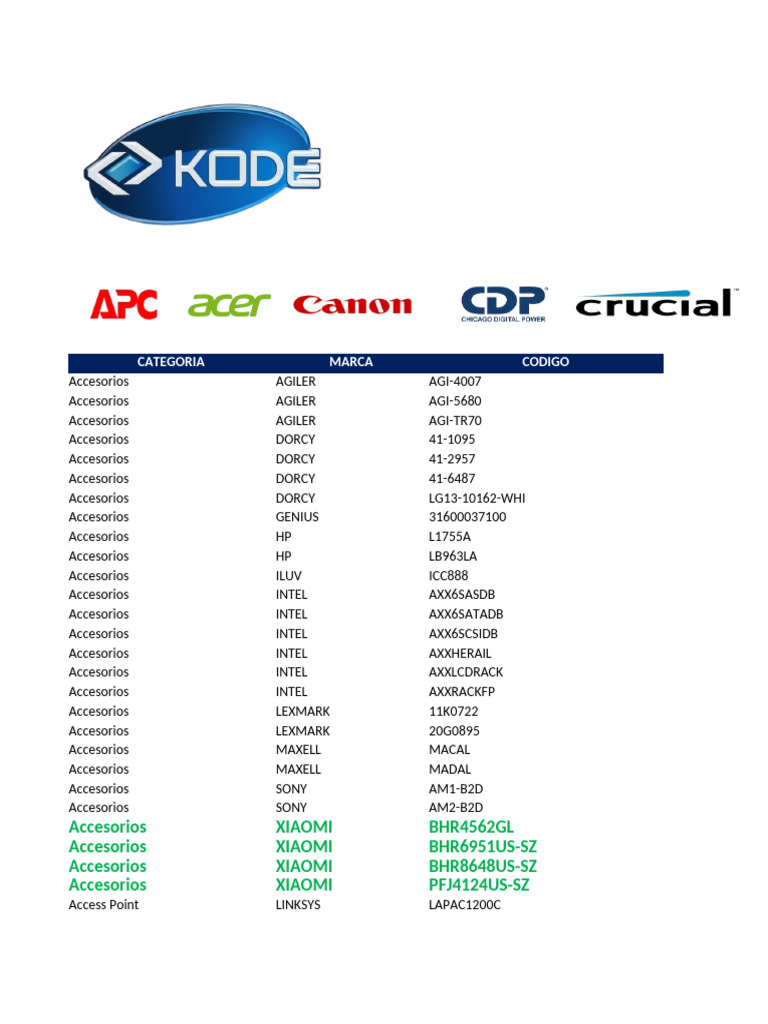 KODE

APC acer Canon CDP CHICAGO DIGITAL POWER crucial

| CATEGORIA | MARCA | CODIGO |
|---|---|---|
| Accesorios | AGILER | AGI-4007 |
| Accesorios | AGILER | AGI-5680 |
| Accesorios | AGILER | AGI-TR70 |
| Accesorios | DORCY | 41-1095 |
| Accesorios | DORCY | 41-2957 |
| Accesorios | DORCY | 41-6487 |
| Accesorios | DORCY | LG13-10162-WHI |
| Accesorios | GENIUS | 31600037100 |
| Accesorios | HP | L1755A |
| Accesorios | HP | LB963LA |
| Accesorios | ILUV | ICC888 |
| Accesorios | INTEL | AXX6SASDB |
| Accesorios | INTEL | AXX6SATADB |
| Accesorios | INTEL | AXX6SCSIDB |
| Accesorios | INTEL | AXXHERAIL |
| Accesorios | INTEL | AXXLCDRACK |
| Accesorios | INTEL | AXXRACKFP |
| Accesorios | LEXMARK | 11K0722 |
| Accesorios | LEXMARK | 20G0895 |
| Accesorios | MAXELL | MACAL |
| Accesorios | MAXELL | MADAL |
| Accesorios | SONY | AM1-B2D |
| Accesorios | SONY | AM2-B2D |
| Accesorios | XIAOMI | BHR4562GL |
| Accesorios | XIAOMI | BHR6951US-SZ |
| Accesorios | XIAOMI | BHR8648US-SZ |
| Accesorios | XIAOMI | PFJ4124US-SZ |
| Access Point | LINKSYS | LAPAC1200C |